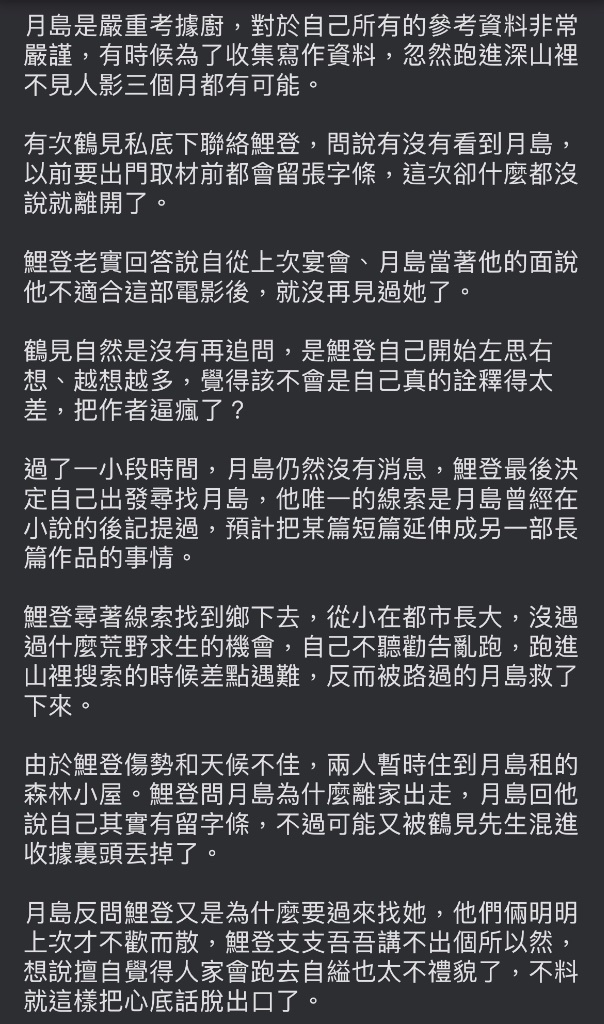 月島是嚴重考據廚，對於自己所有的參考資料非常嚴謹，有時候為了收集寫作資料，忽然跑進深山裡不見人影三個月都有可能。

有次鶴見私底下聯絡鯉登，問說有沒有看到月島，以前要出門取材前都會留張字條，這次卻什麼都沒說就離開了。

鯉登老實回答說自從上次宴會、月島當著他的面說他不適合這部電影後，就沒再見過她了。

鶴見自然是沒有再追問，是鯉登自己開始左思右想、越想越多，覺得該不會是自己真的詮釋得太差，把作者逼瘋了？

過了一小段時間，月島仍然沒有消息，鯉登最後決定自己出發尋找月島，他唯一的線索是月島曾經在小說的後記提過，預計把某篇短篇延伸成另一部長篇作品的事情。

鯉登尋著線索找到鄉下去，從小在都市長大，沒遇過什麼荒野求生的機會，自己不聽勸告亂跑，跑進山裡搜索的時候差點遇難，反而被路過的月島救了下來。

由於鯉登傷勢和天候不佳，兩人暫時住到月島租的森林小屋。鯉登問月島為什麼離家出走，月島回他說自己其實有留字條，不過可能又被鶴見先生混進收據裏頭丟掉了。

月島反問鯉登又是為什麼要過來找她，他們倆明明上次才不歡而散，鯉登支支吾吾講不出個所以然，想說擅自覺得人家會跑去自縊也太不禮貌了，不料就這樣把心底話脫出口了。